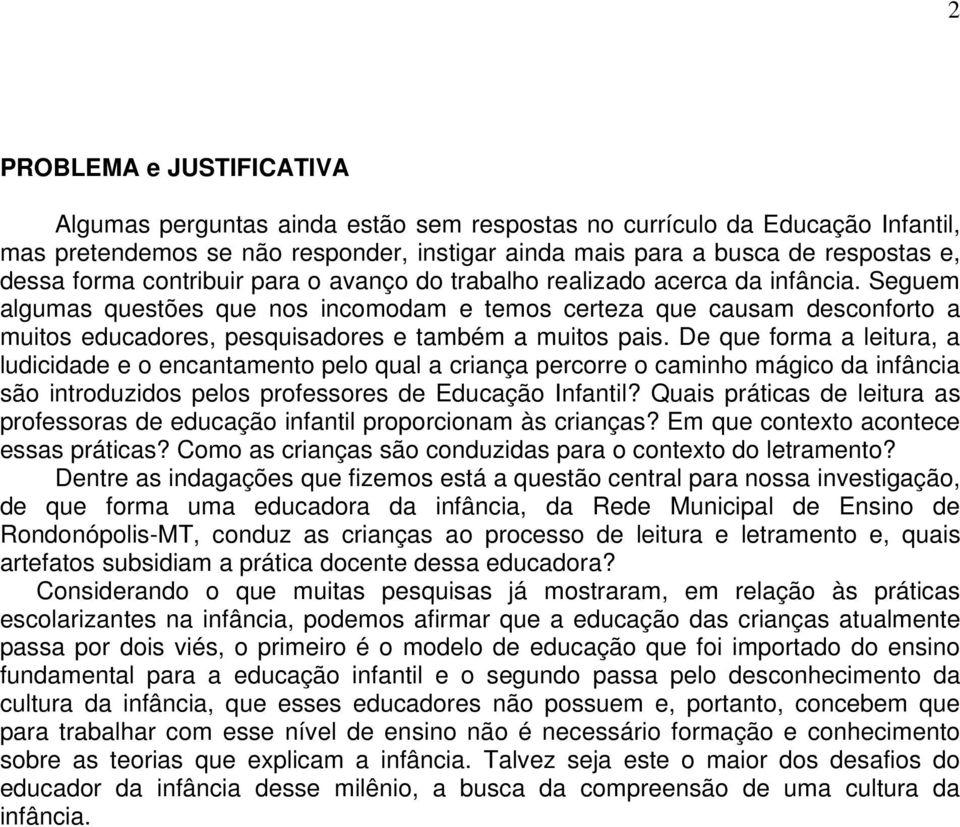 2

PROBLEMA e JUSTIFICATIVA

Algumas perguntas ainda estão sem respostas no currículo da Educação Infantil, mas pretendemos se não responder, instigar ainda mais para a busca de respostas e, dessa forma contribuir para o avanço do trabalho realizado acerca da infância. Seguem algumas questões que nos incomodam e temos certeza que causam desconforto a muitos educadores, pesquisadores e também a muitos pais. De que forma a leitura, a ludicidade e o encantamento pelo qual a criança percorre o caminho mágico da infância são introduzidos pelos professores de Educação Infantil? Quais práticas de leitura as professoras de educação infantil proporcionam às crianças? Em que contexto acontece essas práticas? Como as crianças são conduzidas para o contexto do letramento?

Dentre as indagações que fizemos está a questão central para nossa investigação, de que forma uma educadora da infância, da Rede Municipal de Ensino de Rondonópolis-MT, conduz as crianças ao processo de leitura e letramento e, quais artefatos subsidiam a prática docente dessa educadora?

Considerando o que muitas pesquisas já mostraram, em relação às práticas escolarizantes na infância, podemos afirmar que a educação das crianças atualmente passa por dois viés, o primeiro é o modelo de educação que foi importado do ensino fundamental para a educação infantil e o segundo passa pelo desconhecimento da cultura da infância, que esses educadores não possuem e, portanto, concebem que para trabalhar com esse nível de ensino não é necessário formação e conhecimento sobre as teorias que explicam a infância. Talvez seja este o maior dos desafios do educador da infância desse milênio, a busca da compreensão de uma cultura da infância.